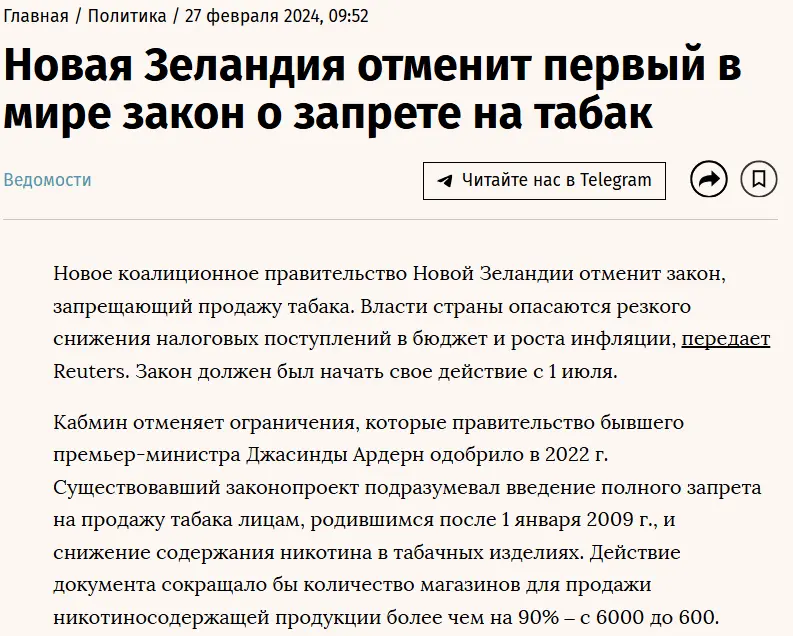 Главная / Политика / 27 февраля 2024, 09:52

Новая Зеландия отменит первый в мире закон о запрете на табак

Ведомости

Читайте нас в Telegram

Новое коалиционное правительство Новой Зеландии отменит закон, запрещающий продажу табака. Власти страны опасаются резкого снижения налоговых поступлений в бюджет и роста инфляции, передает Reuters. Закон должен был начать свое действие с 1 июля.

Кабмин отменяет ограничения, которые правительство бывшего премьер-министра Джасинды Ардерн одобрило в 2022 г. Существовавший законопроект подразумевал введение полного запрета на продажу табака лицам, родившимся после 1 января 2009 г., и снижение содержания никотина в табачных изделиях. Действие документа сокращало бы количество магазинов для продажи никотиносодержащей продукции более чем на 90% – с 6000 до 600.